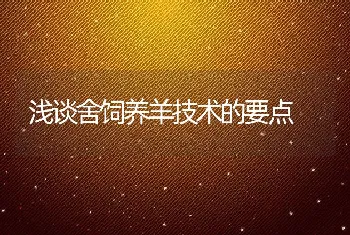 浅谈舍饲养羊技术的要点